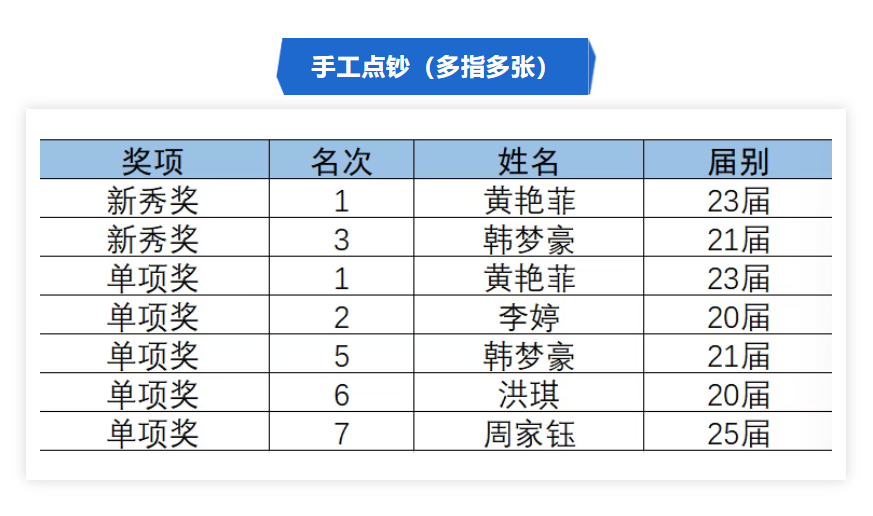 手工点钞（多指多张）

| 奖项 | 名次 | 姓名 | 届别 |
|---|---|---|---|
| 新秀奖 | 1 | 黄艳菲 | 23届 |
| 新秀奖 | 3 | 韩梦豪 | 21届 |
| 单项奖 | 1 | 黄艳菲 | 23届 |
| 单项奖 | 2 | 李婷 | 20届 |
| 单项奖 | 5 | 韩梦豪 | 21届 |
| 单项奖 | 6 | 洪琪 | 20届 |
| 单项奖 | 7 | 周家钰 | 25届 |